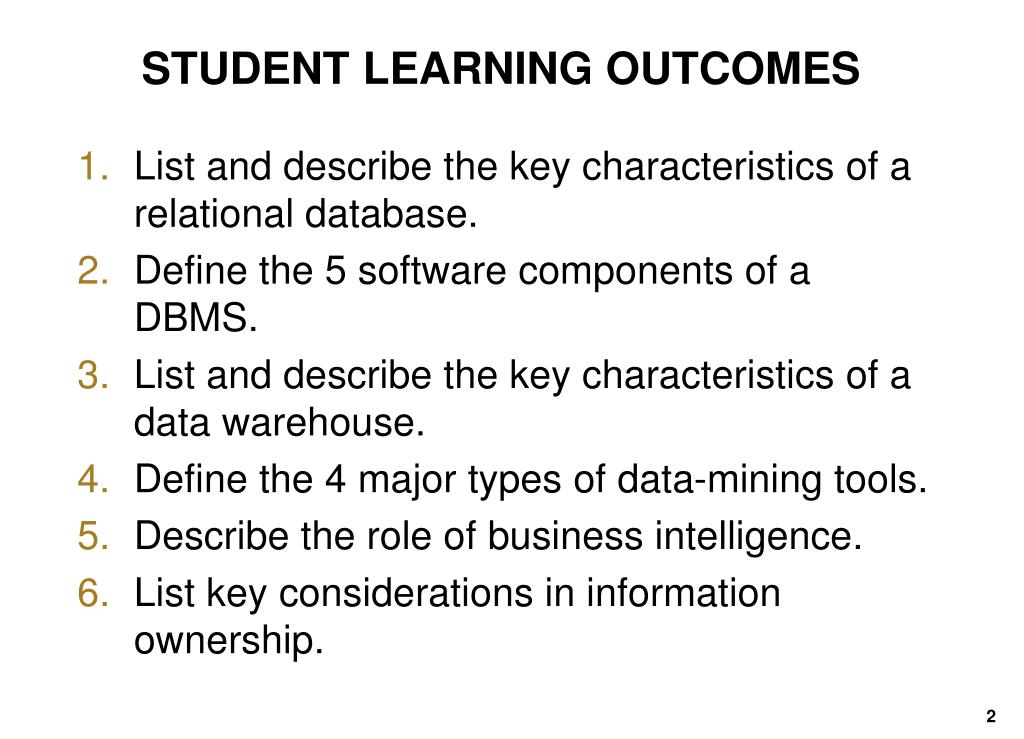 STUDENT LEARNING OUTCOMES

1. List and describe the key characteristics of a relational database.
2. Define the 5 software components of a DBMS.
3. List and describe the key characteristics of a data warehouse.
4. Define the 4 major types of data-mining tools.
5. Describe the role of business intelligence.
6. List key considerations in information ownership.

2